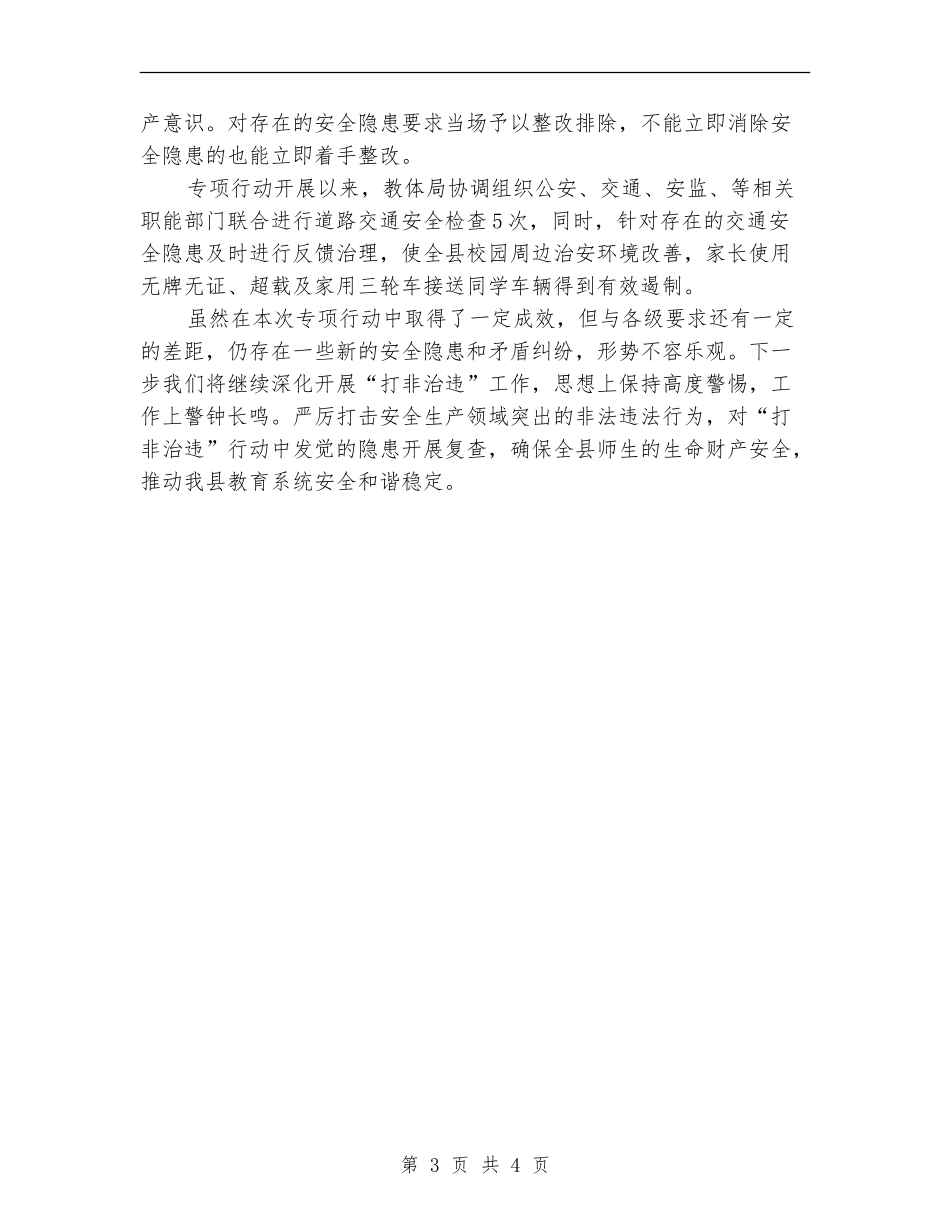 产意识。对存在的安全隐患要求当场予以整改排除，不能立即消除安全隐患的也能立即着手整改。

专项行动开展以来，教体局协调组织公安、交通、安监、等相关职能部门联合进行道路交通安全检查5次，同时，针对存在的交通安全隐患及时进行反馈治理，使全县校园周边治安环境改善，家长使用无牌无证、超载及家用三轮车接送同学车辆得到有效遏制。

虽然在本次专项行动中取得了一定成效，但与各级要求还有一定的差距，仍存在一些新的安全隐患和矛盾纠纷，形势不容乐观。下一步我们将继续深化开展“打非治违”工作，思想上保持高度警惕，工作上警钟长鸣。严厉打击安全生产领域突出的非法违法行为，对“打非治违”行动中发觉的隐患开展复查，确保全县师生的生命财产安全，推动我县教育系统安全和谐稳定。

第 3 页 共 4 页